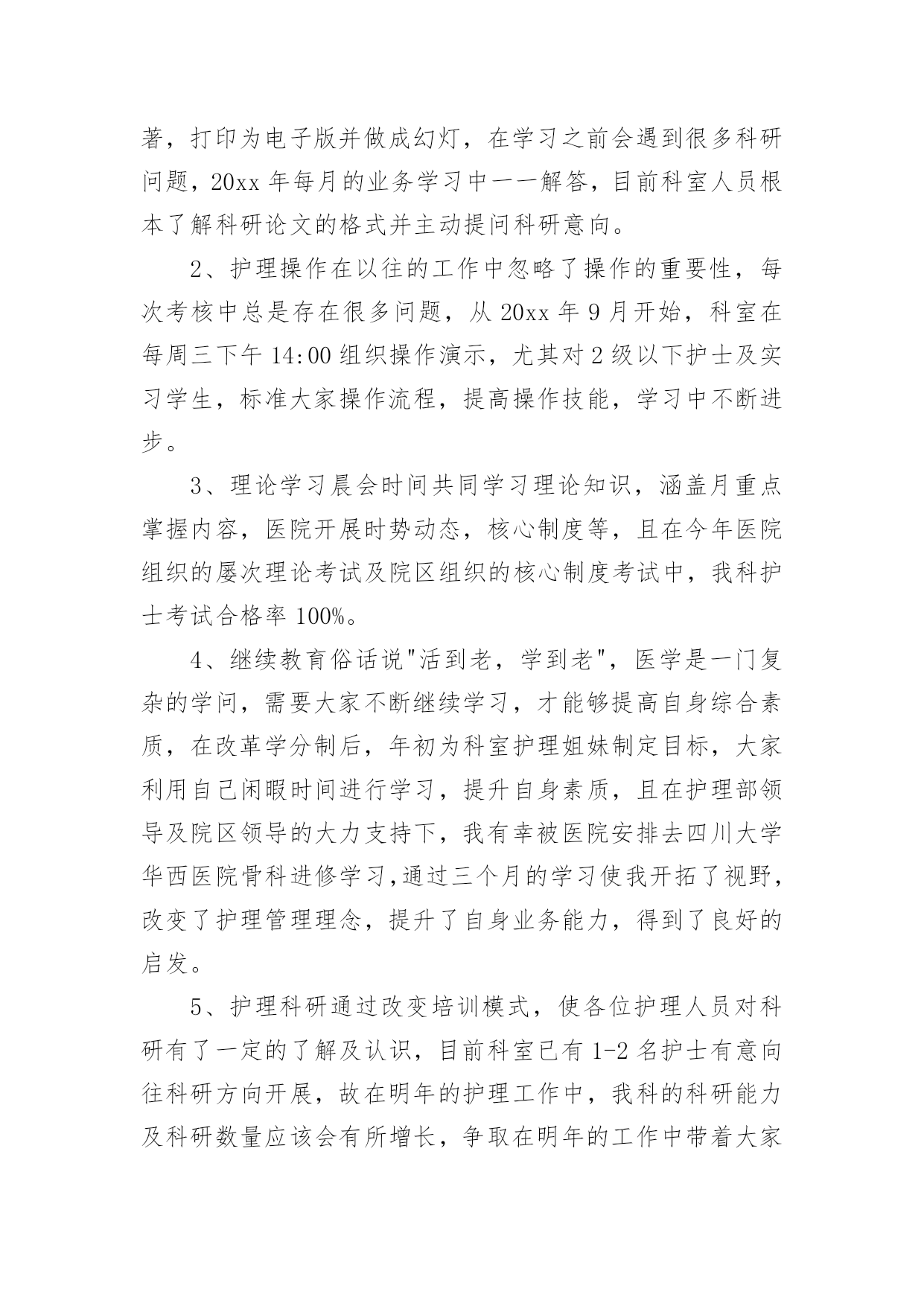 著，打印为电子版并做成幻灯，在学习之前会遇到很多科研问题，20xx 年每月的业务学习中一一解答，目前科室人员根本了解科研论文的格式并主动提问科研意向。

2、护理操作在以往的工作中忽略了操作的重要性，每次考核中总是存在很多问题，从 20xx 年 9 月开始，科室在每周三下午 14:00 组织操作演示，尤其对 2 级以下护士及实习学生，标准大家操作流程，提高操作技能，学习中不断进步。

3、理论学习晨会时间共同学习理论知识，涵盖月重点掌握内容，医院开展时势动态，核心制度等，且在今年医院组织的屡次理论考试及院区组织的核心制度考试中，我科护士考试合格率 100%。

4、继续教育俗话说"活到老，学到老"，医学是一门复杂的学问，需要大家不断继续学习，才能够提高自身综合素质，在改革学分制后，年初为科室护理姐妹制定目标，大家利用自己闲暇时间进行学习，提升自身素质，且在护理部领导及院区领导的大力支持下，我有幸被医院安排去四川大学华西医院骨科进修学习,通过三个月的学习使我开拓了视野，改变了护理管理理念，提升了自身业务能力，得到了良好的启发。

5、护理科研通过改变培训模式，使各位护理人员对科研有了一定的了解及认识，目前科室已有 1-2 名护士有意向往科研方向开展，故在明年的护理工作中，我科的科研能力及科研数量应该会有所增长，争取在明年的工作中带着大家